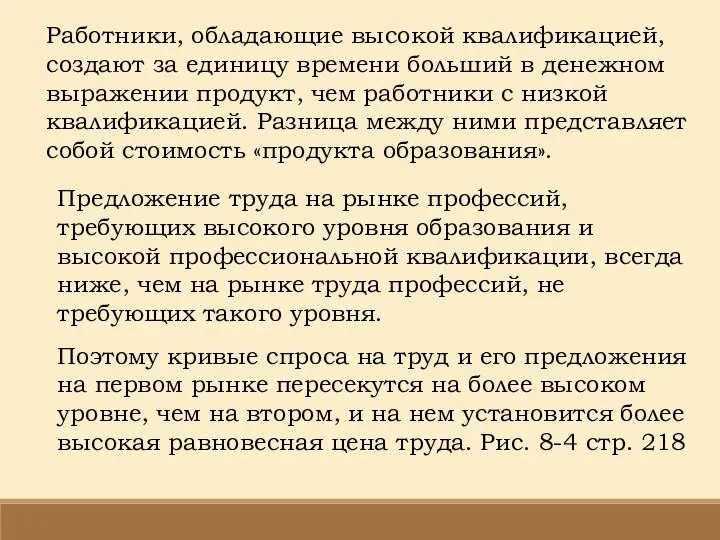 Работники, обладающие высокой квалификацией, создают за единицу времени больший в денежном выражении продукт, чем работники с низкой квалификацией. Разница между ними представляет собой стоимость «продукта образования».

Предложение труда на рынке профессий, требующих высокого уровня образования и высокой профессиональной квалификации, всегда ниже, чем на рынке труда профессий, не требующих такого уровня.

Поэтому кривые спроса на труд и его предложения на первом рынке пересекутся на более высоком уровне, чем на втором, и на нем установится более высокая равновесная цена труда. Рис. 8-4 стр. 218